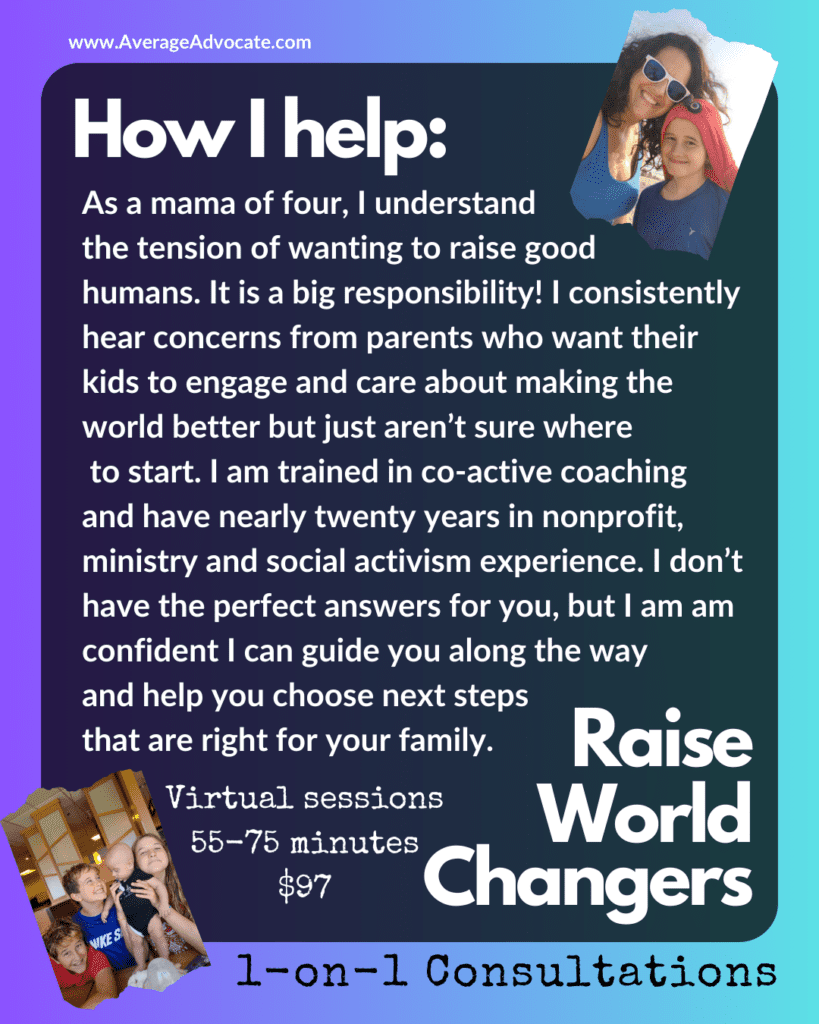 www.AverageAdvocate.com

How I help:

As a mama of four, I understand the tension of wanting to raise good humans. It is a big responsibility! I consistently hear concerns from parents who want their kids to engage and care about making the world better but just aren't sure where to start. I am trained in co-active coaching and have nearly twenty years in nonprofit, ministry and social activism experience. I don't have the perfect answers for you, but I am am confident I can guide you along the way and help you choose next steps that are right for your family.

Virtual sessions
55-75 minutes
$97

Raise
World
Changers

1-on-1 Consultations